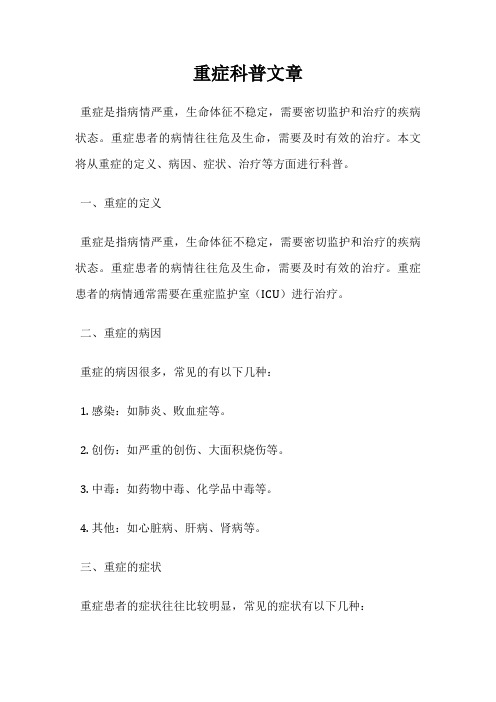 重症科普文章

重症是指病情严重，生命体征不稳定，需要密切监护和治疗的疾病状态。重症患者的病情往往危及生命，需要及时有效的治疗。本文将从重症的定义、病因、症状、治疗等方面进行科普。

一、重症的定义

重症是指病情严重，生命体征不稳定，需要密切监护和治疗的疾病状态。重症患者的病情往往危及生命，需要及时有效的治疗。重症患者的病情通常需要在重症监护室（ICU）进行治疗。

二、重症的病因

重症的病因很多，常见的有以下几种：

1. 感染：如肺炎、败血症等。

2. 创伤：如严重的创伤、大面积烧伤等。

3. 中毒：如药物中毒、化学品中毒等。

4. 其他：如心脏病、肝病、肾病等。

三、重症的症状

重症患者的症状往往比较明显，常见的症状有以下几种：